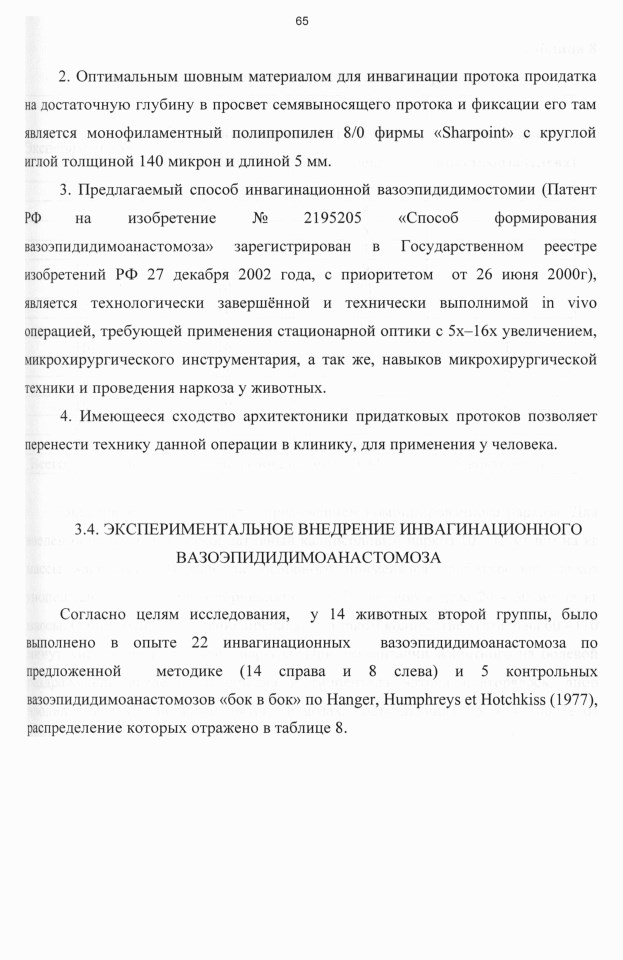 65

2. Оптимальным шовным материалом для инвагинации протока проидатка на достаточную глубину в просвет семявыносящего протока и фиксации его там является монофиламентный полипропилен 8/0 фирмы «Sharpoint» с круглой иглой толщиной 140 микрон и длиной 5 мм.

3. Предлагаемый способ инвагинационной вазоэпидидимостомии (Патент РФ на изобретение № 2195205 «Способ формирования вазоэпидидимоанастомоза» зарегистрирован в Государственном реестре изобретений РФ 27 декабря 2002 года, с приоритетом от 26 июня 2000г), является технологически завершённой и технически выполнимой in vivo операцией, требующей применения стационарной оптики с 5х–16х увеличением, микрохирургического инструментария, а так же, навыков микрохирургической техники и проведения наркоза у животных.

4. Имеющееся сходство архитектоники придатковых протоков позволяет перенести технику данной операции в клинику, для применения у человека.

3.4. ЭКСПЕРИМЕНТАЛЬНОЕ ВНЕДРЕНИЕ ИНВАГИНАЦИОННОГО ВАЗОЭПИДИДИМОАНАСТОМОЗА

Согласно целям исследования, у 14 животных второй группы, было выполнено в опыте 22 инвагинационных вазоэпидидимоанастомоза по предложенной методике (14 справа и 8 слева) и 5 контрольных вазоэпидидимоанастомозов «бок в бок» по Hanger, Humphreys et Hotchkiss (1977), распределение которых отражено в таблице 8.